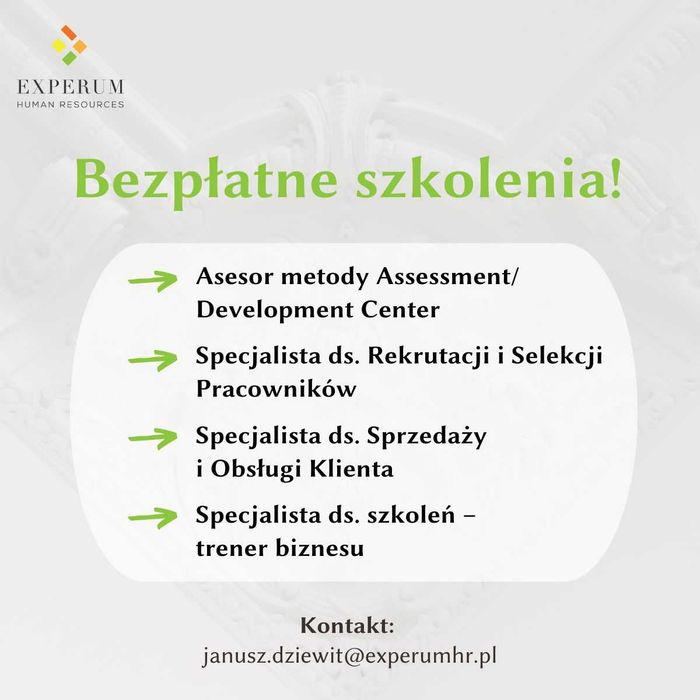 EXPERUM
HUMAN RESOURCES

Bezpłatne szkolenia!

Asesor metody Assessment/ Development Center

Specjalista ds. Rekrutacji i Selekcji Pracowników

Specjalista ds. Sprzedaży i Obsługi Klienta

Specjalista ds. szkoleń – trener biznesu

Kontakt:
janusz.dziewit@experumhr.pl